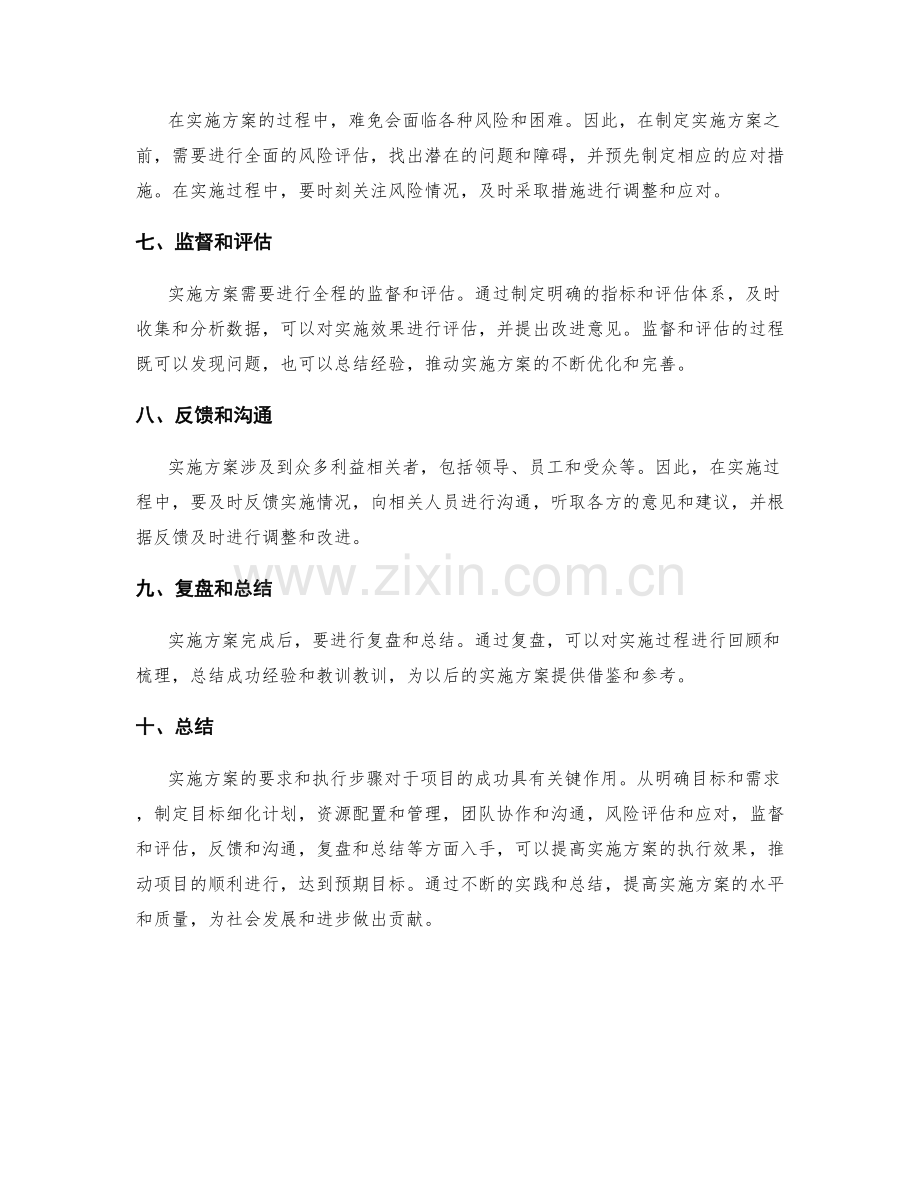 在实施方案的过程中，难免会面临各种风险和困难。因此，在制定实施方案之前，需要进行全面的风险评估，找出潜在的问题和障碍，并预先制定相应的应对措施。在实施过程中，要时刻关注风险情况，及时采取措施进行调整和应对。

七、监督和评估

实施方案需要进行全程的监督和评估。通过制定明确的指标和评估体系，及时收集和分析数据，可以对实施效果进行评估，并提出改进意见。监督和评估的过程既可以发现问题，也可以总结经验，推动实施方案的不断优化和完善。

八、反馈和沟通

实施方案涉及到众多利益相关者，包括领导、员工和受众等。因此，在实施过程中，要及时反馈实施情况，向相关人员进行沟通，听取各方的意见和建议，并根据反馈及时进行调整和改进。

九、复盘和总结

实施方案完成后，要进行复盘和总结。通过复盘，可以对实施过程进行回顾和梳理，总结成功经验和教训教训，为以后的实施方案提供借鉴和参考。

十、总结

实施方案的要求和执行步骤对于项目的成功具有关键作用。从明确目标和需求，制定目标细化计划，资源配置和管理，团队协作和沟通，风险评估和应对，监督和评估，反馈和沟通，复盘和总结等方面入手，可以提高实施方案的执行效果，推动项目的顺利进行，达到预期目标。通过不断的实践和总结，提高实施方案的水平和质量，为社会发展和进步做出贡献。

www.zixin.com.cn